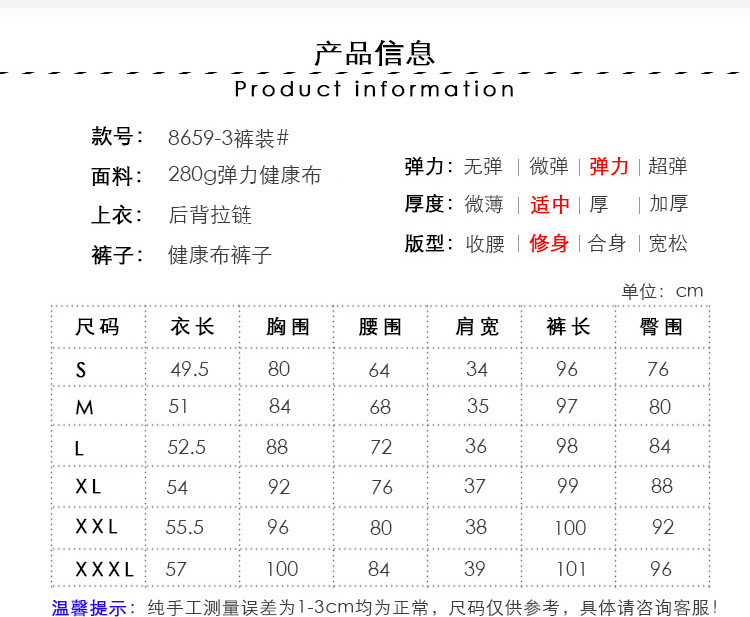 产品信息

Product information

款号: 8659-3裤装#

面料: 280g弹力健康布

上衣: 后背拉链

裤子: 健康布裤子

弹力: 无弹 | 微弹 | 弹力 | 超弹

厚度: 微薄 | 适中 | 厚 | 加厚

版型: 收腰 | 修身 | 合身 | 宽松

单位: cm

| 尺码 | 衣长 | 胸围 | 腰围 | 肩宽 | 裤长 | 臀围 |
|---|---|---|---|---|---|---|
| S | 49.5 | 80 | 64 | 34 | 96 | 76 |
| M | 51 | 84 | 68 | 35 | 97 | 80 |
| L | 52.5 | 88 | 72 | 36 | 98 | 84 |
| XL | 54 | 92 | 76 | 37 | 99 | 88 |
| XXL | 55.5 | 96 | 80 | 38 | 100 | 92 |
| XXXL | 57 | 100 | 84 | 39 | 101 | 96 |

温馨提示: 纯手工测量误差为1-3cm均为正常，尺码仅供参考，具体请咨询客服!